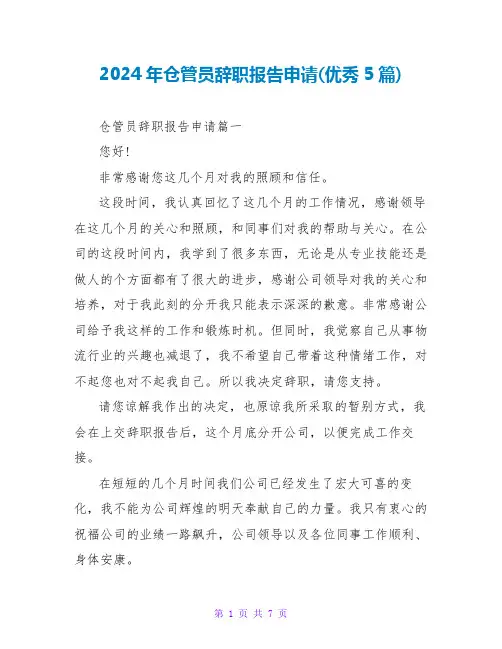 2024年仓管员辞职报告申请(优秀5篇)

仓管员辞职报告申请篇一

您好!

非常感谢您这几个月对我的照顾和信任。

这段时间，我认真回忆了这几个月的工作情况，感谢领导在这几个月的关心和照顾，和同事们对我的帮助与关心。在公司的这段时间内，我学到了很多东西，无论是从专业技能还是做人的个方面都有了很大的进步，感谢公司领导对我的关心和培养，对于我此刻的分开我只能表示深深的歉意。非常感谢公司给予我这样的工作和锻炼时机。但同时，我觉察自己从事物流行业的兴趣也减退了，我不希望自己带着这种情绪工作，对不起您也对不起我自己。所以我决定辞职，请您支持。

请您谅解我作出的决定，也原谅我所采取的暂别方式，我会在上交辞职报告后，这个月底分开公司，以便完成工作交接。

在短短的几个月时间我们公司已经发生了宏大可喜的变化，我不能为公司辉煌的明天奉献自己的力量。我只有衷心的祝福公司的业绩一路飙升，公司领导以及各位同事工作顺利、身体安康。

第 1 页 共 7 页